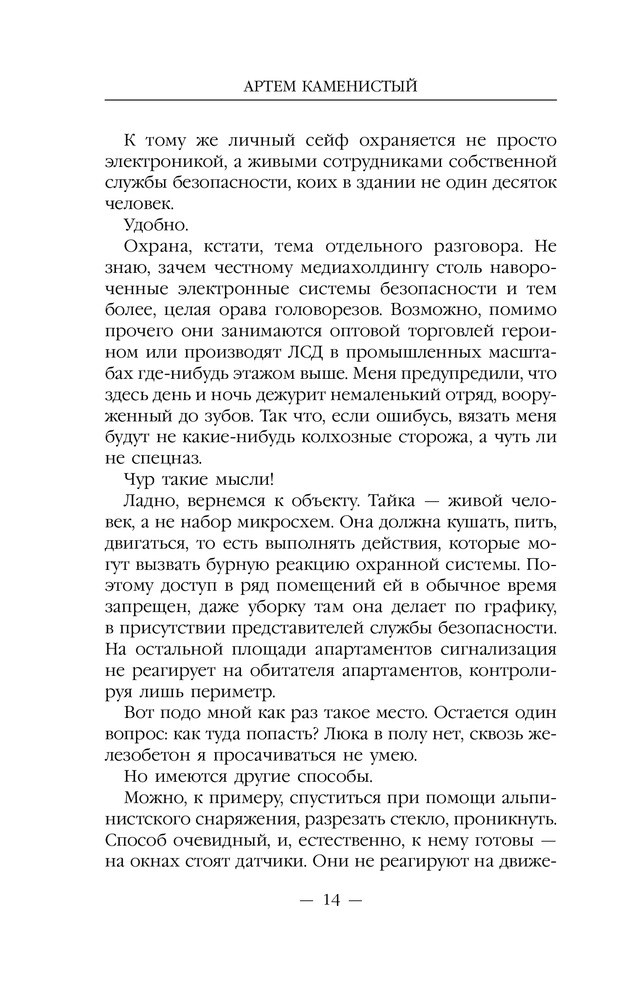 АРТЕМ КАМЕНИСТЫЙ

К тому же личный сейф охраняется не просто электроникой, а живыми сотрудниками собственной службы безопасности, коих в здании не один десяток человек.

Удобно.

Охрана, кстати, тема отдельного разговора. Не знаю, зачем честному медиахолдингу столь навороченные электронные системы безопасности и тем более, целая орава головорезов. Возможно, помимо прочего они занимаются оптовой торговлей героином или производят ЛСД в промышленных масштабах где-нибудь этажом выше. Меня предупредили, что здесь день и ночь дежурит немаленький отряд, вооруженный до зубов. Так что, если ошибусь, вязать меня будут не какие-нибудь колхозные сторожа, а чуть ли не спецназ.

Чур такие мысли!

Ладно, вернемся к объекту. Тайка — живой человек, а не набор микросхем. Она должна кушать, пить, двигаться, то есть выполнять действия, которые могут вызвать бурную реакцию охранной системы. Поэтому доступ в ряд помещений ей в обычное время запрещен, даже уборку там она делает по графику, в присутствии представителей службы безопасности. На остальной площади апартаментов сигнализация не реагирует на обитателя апартаментов, контролируя лишь периметр.

Вот подо мной как раз такое место. Остается один вопрос: как туда попасть? Люка в полу нет, сквозь железобетон я просачиваться не умею.

Но имеются другие способы.

Можно, к примеру, спуститься при помощи альпинистского снаряжения, разрезать стекло, проникнуть. Способ очевидный, и, естественно, к нему готовы — на окнах стоят датчики. Они не реагируют на движе-

— 14 —